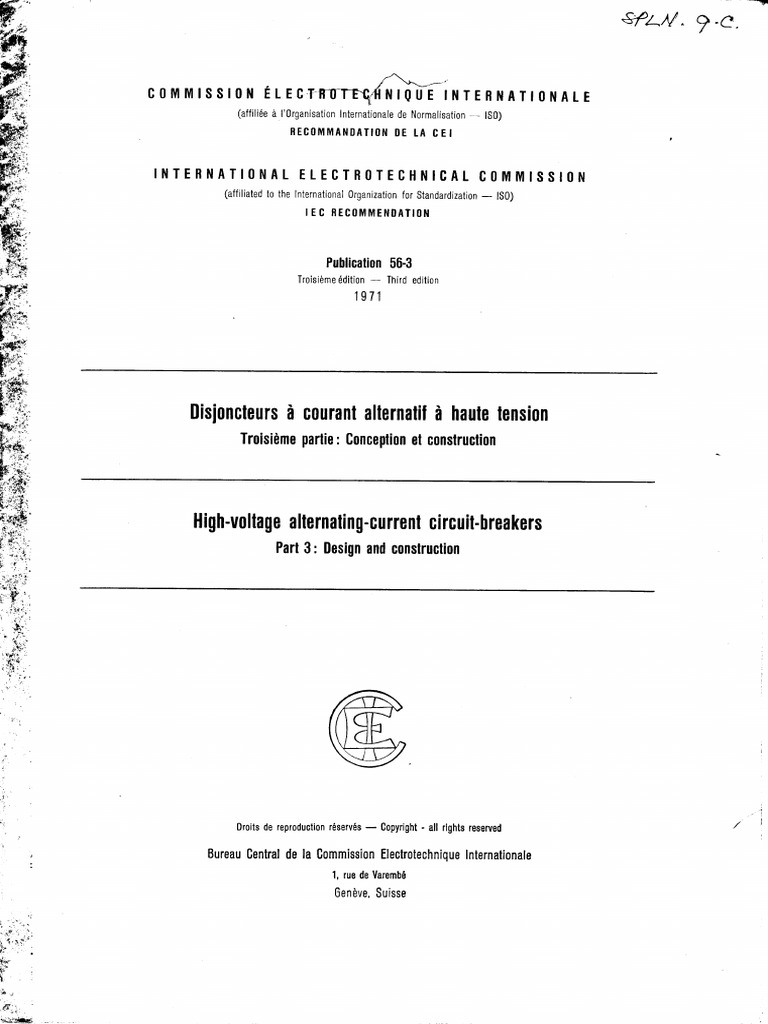 SPLN. 9-C.

COMMISSION ÉLECTROTECHNIQUE INTERNATIONALE
(affiliée à l'Organisation Internationale de Normalisation — ISO)
RECOMMANDATION DE LA CEI

INTERNATIONAL ELECTROTECHNICAL COMMISSION
(affiliated to the International Organization for Standardization — ISO)
IEC RECOMMENDATION

Publication 56-3
Troisième édition — Third edition
1971

Disjoncteurs à courant alternatif à haute tension
Troisième partie: Conception et construction

High-voltage alternating-current circuit-breakers
Part 3: Design and construction

CEI

Droits de reproduction réservés — Copyright - all rights reserved

Bureau Central de la Commission Electrotechnique Internationale
1, rue de Varembé
Genève, Suisse